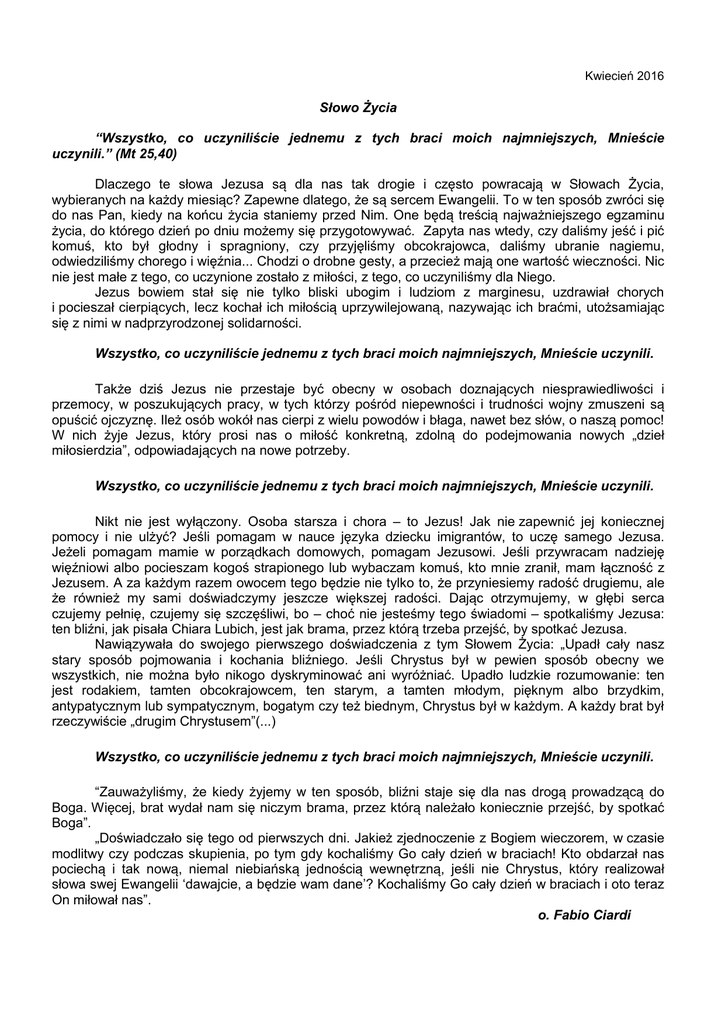 Kwiecień 2016

Słowo Życia

“Wszystko, co uczyniliście jednemu z tych braci moich najmniejszych, Mnieście uczynili.” (Mt 25,40)

Dlaczego te słowa Jezusa są dla nas tak drogie i często powracają w Słowach Życia, wybieranych na każdy miesiąc? Zapewne dlatego, że są sercem Ewangelii. To w ten sposób zwróci się do nas Pan, kiedy na końcu życia staniemy przed Nim. One będą treścią najważniejszego egzaminu życia, do którego dzień po dniu możemy się przygotowywać. Zapyta nas wtedy, czy daliśmy jeść i pić komuś, kto był głodny i spragniony, czy przyjęliśmy obcokrajowca, daliśmy ubranie nagiemu, odwiedziliśmy chorego i więźnia... Chodzi o drobne gesty, a przecież mają one wartość wieczności. Nic nie jest małe z tego, co uczynione zostało z miłości, z tego, co uczyniliśmy dla Niego.
Jezus bowiem stał się nie tylko bliski ubogim i ludziom z marginesu, uzdrawiał chorych i pocieszał cierpiących, lecz kochał ich miłością uprzywilejowaną, nazywając ich braćmi, utożsamiając się z nimi w nadprzyrodzonej solidarności.

Wszystko, co uczyniliście jednemu z tych braci moich najmniejszych, Mnieście uczynili.

Także dziś Jezus nie przestaje być obecny w osobach doznających niesprawiedliwości i przemocy, w poszukujących pracy, w tych którzy pośród niepewności i trudności wojny zmuszeni są opuścić ojczyznę. Ileż osób wokół nas cierpi z wielu powodów i błaga, nawet bez słów, o naszą pomoc! W nich żyje Jezus, który prosi nas o miłość konkretną, zdolną do podejmowania nowych „dzieł miłosierdzia”, odpowiadających na nowe potrzeby.

Wszystko, co uczyniliście jednemu z tych braci moich najmniejszych, Mnieście uczynili.

Nikt nie jest wyłączony. Osoba starsza i chora – to Jezus! Jak nie zapewnić jej koniecznej pomocy i nie ulżyć? Jeśli pomagam w nauce języka dziecku imigrantów, to uczę samego Jezusa. Jeżeli pomagam mamie w porządkach domowych, pomagam Jezusowi. Jeśli przywracam nadzieję więźniowi albo pocieszam kogoś strapionego lub wybaczam komuś, kto mnie zranił, mam łączność z Jezusem. A za każdym razem owocem tego będzie nie tylko to, że przyniesiemy radość drugiemu, ale że również my sami doświadczymy jeszcze większej radości. Dając otrzymujemy, w głębi serca czujemy pełnię, czujemy się szczęśliwi, bo – choć nie jesteśmy tego świadomi – spotkaliśmy Jezusa: ten bliźni, jak pisała Chiara Lubich, jest jak brama, przez którą trzeba przejść, by spotkać Jezusa.
Nawiązywała do swojego pierwszego doświadczenia z tym Słowem Życia: „Upadł cały nasz stary sposób pojmowania i kochania bliźniego. Jeśli Chrystus był w pewien sposób obecny we wszystkich, nie można było nikogo dyskryminować ani wyróżniać. Upadło ludzkie rozumowanie: ten jest rodakiem, tamten obcokrajowcem, ten starym, a tamten młodym, pięknym albo brzydkim, antypatycznym lub sympatycznym, bogatym czy też biednym, Chrystus był w każdym. A każdy brat był rzeczywiście „drugim Chrystusem”(...)

Wszystko, co uczyniliście jednemu z tych braci moich najmniejszych, Mnieście uczynili.

“Zauważyliśmy, że kiedy żyjemy w ten sposób, bliźni staje się dla nas drogą prowadzącą do Boga. Więcej, brat wydał nam się niczym brama, przez którą należało koniecznie przejść, by spotkać Boga”.
„Doświadczało się tego od pierwszych dni. Jakież zjednoczenie z Bogiem wieczorem, w czasie modlitwy czy podczas skupienia, po tym gdy kochaliśmy Go cały dzień w braciach! Kto obdarzał nas pociechą i tak nową, niemal niebiańską jednością wewnętrzną, jeśli nie Chrystus, który realizował słowa swej Ewangelii ‘dawajcie, a będzie wam dane’? Kochaliśmy Go cały dzień w braciach i oto teraz On miłował nas”.

o. Fabio Ciardi